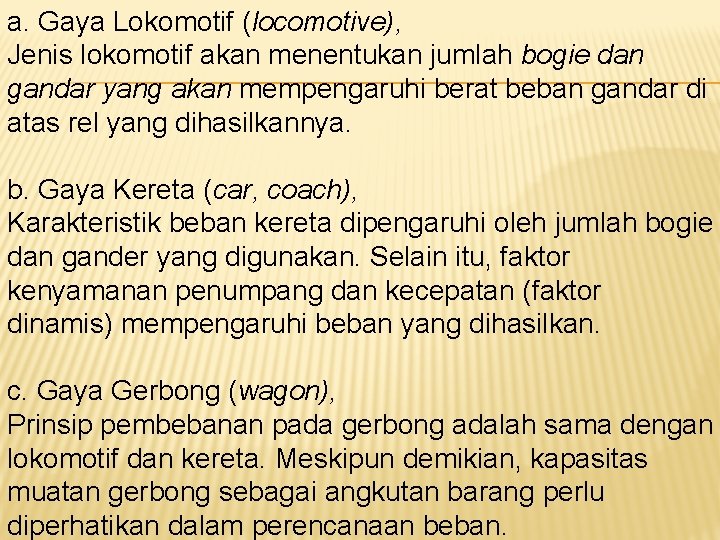 a. Gaya Lokomotif (locomotive),
Jenis lokomotif akan menentukan jumlah bogie dan gandar yang akan mempengaruhi berat beban gandar di atas rel yang dihasilkannya.

b. Gaya Kereta (car, coach),
Karakteristik beban kereta dipengaruhi oleh jumlah bogie dan gander yang digunakan. Selain itu, faktor kenyamanan penumpang dan kecepatan (faktor dinamis) mempengaruhi beban yang dihasilkan.

c. Gaya Gerbong (wagon),
Prinsip pembebanan pada gerbong adalah sama dengan lokomotif dan kereta. Meskipun demikian, kapasitas muatan gerbong sebagai angkutan barang perlu diperhatikan dalam perencanaan beban.